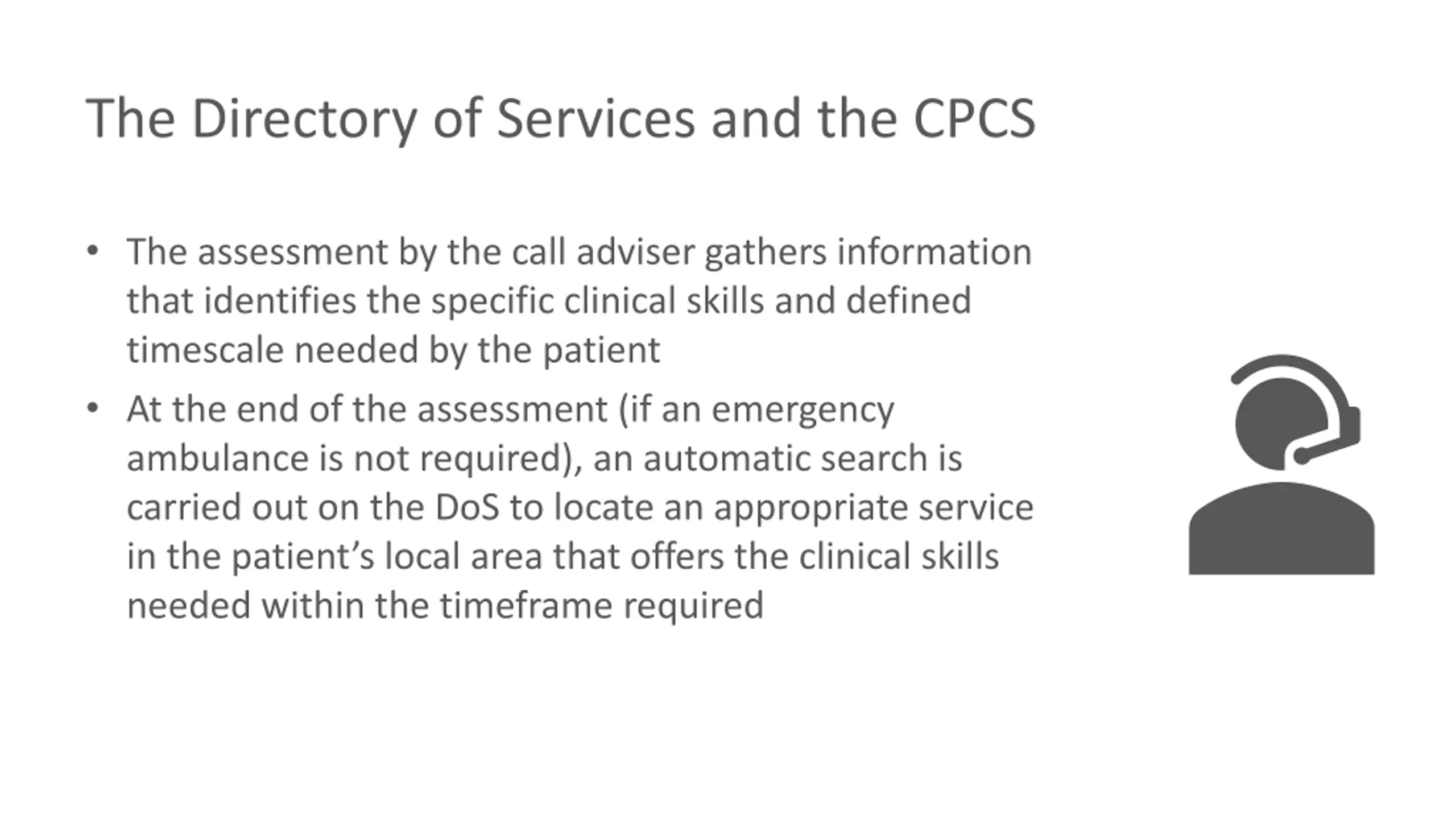 The Directory of Services and the CPCS

• The assessment by the call adviser gathers information that identifies the specific clinical skills and defined timescale needed by the patient
• At the end of the assessment (if an emergency ambulance is not required), an automatic search is carried out on the DoS to locate an appropriate service in the patient’s local area that offers the clinical skills needed within the timeframe required